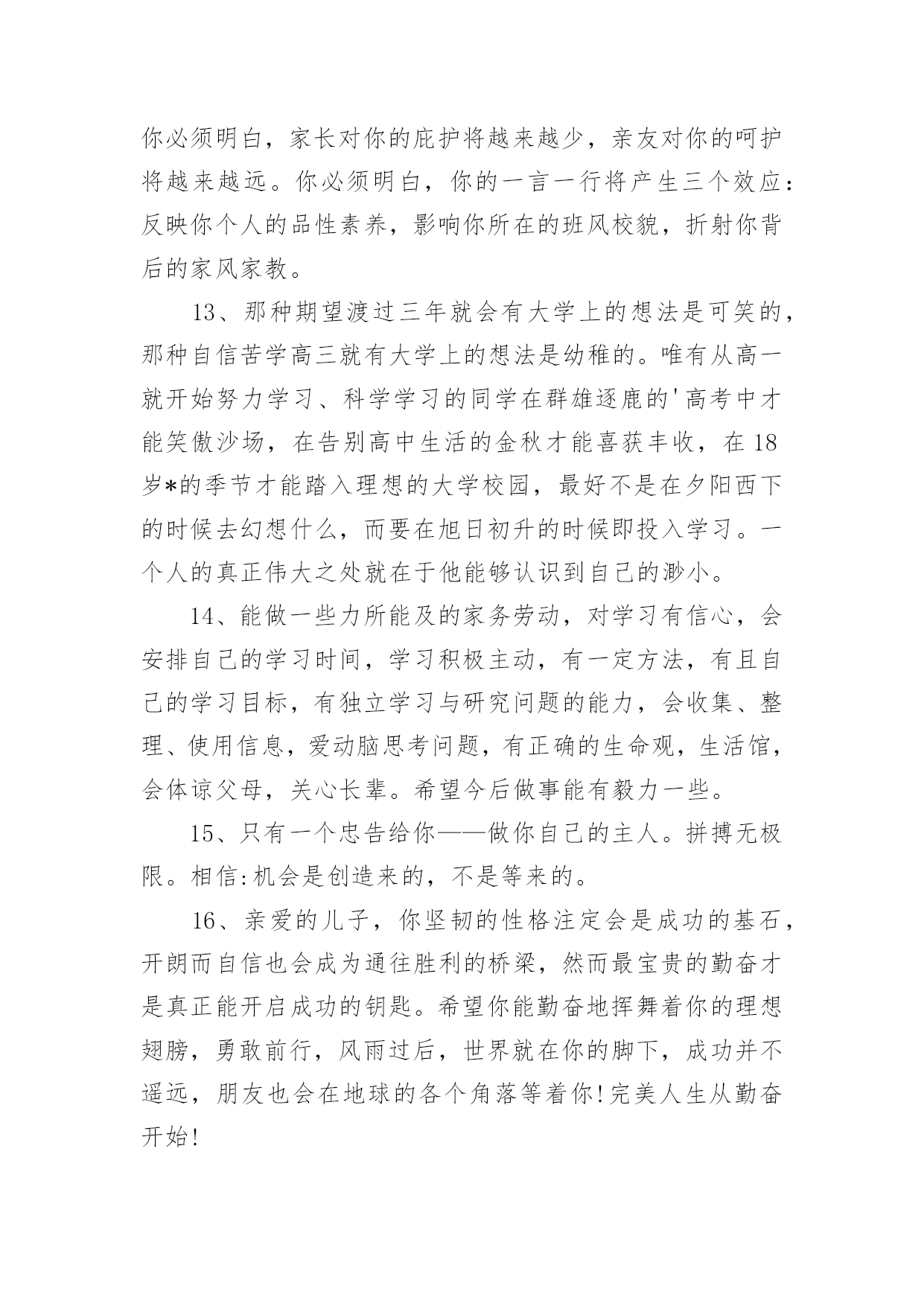 你必须明白，家长对你的庇护将越来越少，亲友对你的呵护将越来越远。你必须明白，你的一言一行将产生三个效应：反映你个人的品性素养，影响你所在的班风校貌，折射你背后的家风家教。

13、那种期望渡过三年就会有大学上的想法是可笑的，那种自信苦学高三就有大学上的想法是幼稚的。唯有从高一就开始努力学习、科学学习的同学在群雄逐鹿的'高考中才能笑傲沙场，在告别高中生活的金秋才能喜获丰收，在18岁*的季节才能踏入理想的大学校园，最好不是在夕阳西下的时候去幻想什么，而要在旭日初升的时候即投入学习。一个人的真正伟大之处就在于他能够认识到自己的渺小。

14、能做一些力所能及的家务劳动，对学习有信心，会安排自己的学习时间，学习积极主动，有一定方法，有且自己的学习目标，有独立学习与研究问题的能力，会收集、整理、使用信息，爱动脑思考问题，有正确的生命观，生活馆，会体谅父母，关心长辈。希望今后做事能有毅力一些。

15、只有一个忠告给你——做你自己的主人。拼搏无极限。相信:机会是创造来的，不是等来的。

16、亲爱的儿子，你坚韧的性格注定会是成功的基石，开朗而自信也会成为通往胜利的桥梁，然而最宝贵的勤奋才是真正能开启成功的钥匙。希望你能勤奋地挥舞着你的理想翅膀，勇敢前行，风雨过后，世界就在你的脚下，成功并不遥远，朋友也会在地球的各个角落等着你!完美人生从勤奋开始!